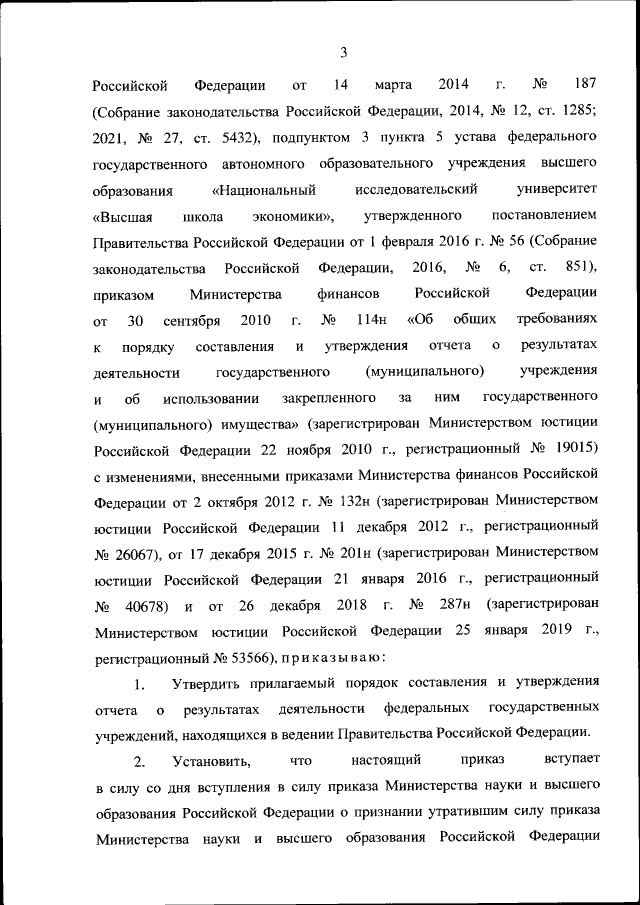 3

Российской Федерации от 14 марта 2014 г. № 187 (Собрание законодательства Российской Федерации, 2014, № 12, ст. 1285; 2021, № 27, ст. 5432), подпунктом 3 пункта 5 устава федерального государственного автономного образовательного учреждения высшего образования «Национальный исследовательский университет «Высшая школа экономики», утвержденного постановлением Правительства Российской Федерации от 1 февраля 2016 г. № 56 (Собрание законодательства Российской Федерации, 2016, № 6, ст. 851), приказом Министерства финансов Российской Федерации от 30 сентября 2010 г. № 114н «Об общих требованиях к порядку составления и утверждения отчета о результатах деятельности государственного (муниципального) учреждения и об использовании закрепленного за ним государственного (муниципального) имущества» (зарегистрирован Министерством юстиции Российской Федерации 22 ноября 2010 г., регистрационный № 19015) с изменениями, внесенными приказами Министерства финансов Российской Федерации от 2 октября 2012 г. № 132н (зарегистрирован Министерством юстиции Российской Федерации 11 декабря 2012 г., регистрационный № 26067), от 17 декабря 2015 г. № 201н (зарегистрирован Министерством юстиции Российской Федерации 21 января 2016 г., регистрационный № 40678) и от 26 декабря 2018 г. № 287н (зарегистрирован Министерством юстиции Российской Федерации 25 января 2019 г., регистрационный № 53566), приказываю:

1. Утвердить прилагаемый порядок составления и утверждения отчета о результатах деятельности федеральных государственных учреждений, находящихся в ведении Правительства Российской Федерации.

2. Установить, что настоящий приказ вступает в силу со дня вступления в силу приказа Министерства науки и высшего образования Российской Федерации о признании утратившим силу приказа Министерства науки и высшего образования Российской Федерации